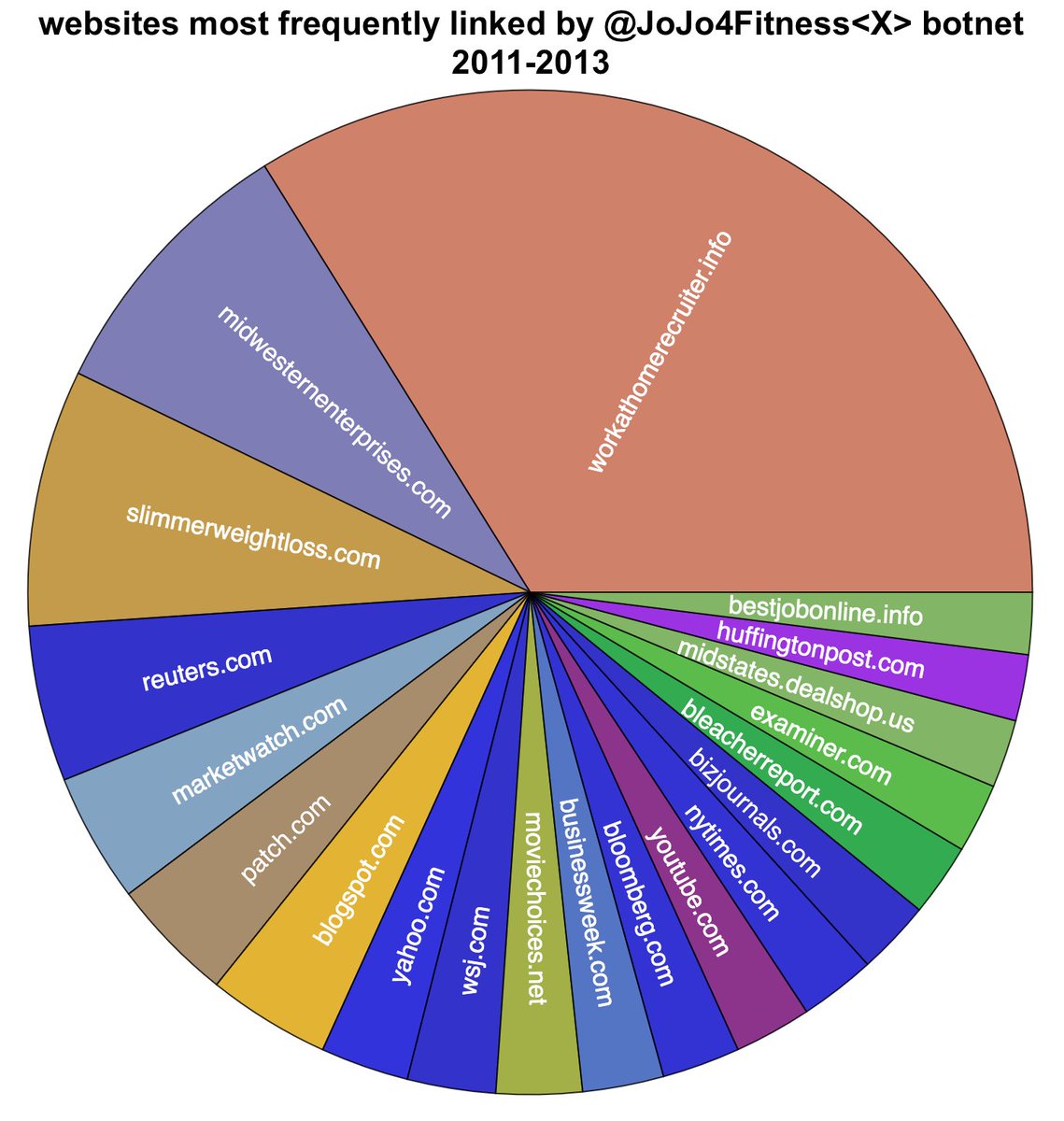 websites most frequently linked by @JoJo4Fitness<X> botnet
2011-2013

workathomerecruiter.info
midwesternenterprises.com
slimmerweightloss.com
reuters.com
marketwatch.com
patch.com
blogspot.com
yahoo.com
wsj.com
moviechoices.net
businessweek.com
bloomberg.com
youtube.com
nytimes.com
bizjournals.com
bleacherreport.com
examiner.com
midstates.dealshop.us
huffingtonpost.com
bestjobonline.info